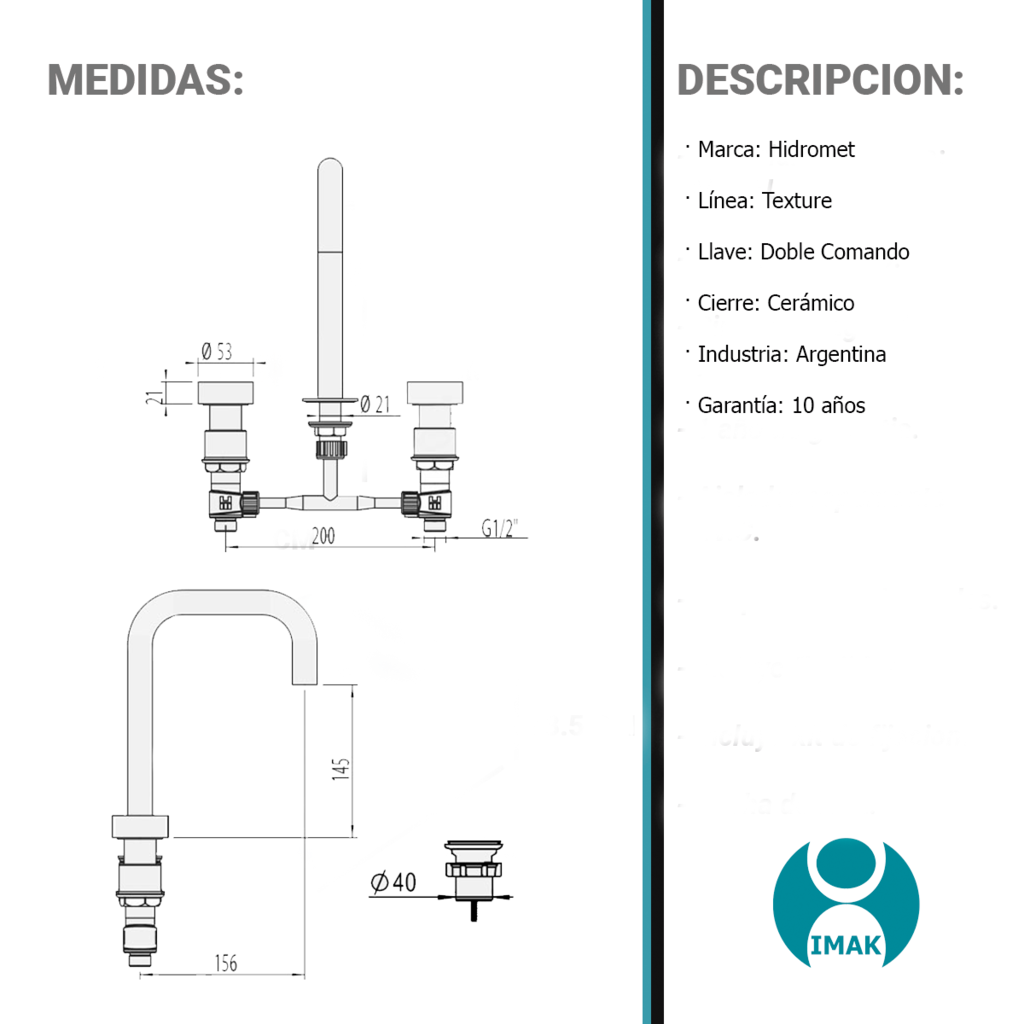 MEDIDAS:

Ø 53

21

Ø 21

200

G1/2"

145

Ø40

156

DESCRIPCION:

· Marca: Hidromet

· Línea: Texture

· Llave: Doble Comando

· Cierre: Cerámico

· Industria: Argentina

· Garantía: 10 años

IMAK